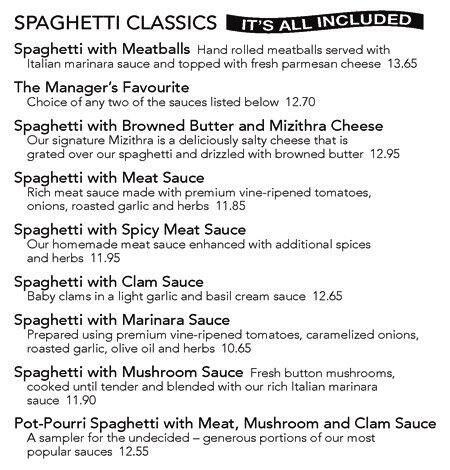 SPAGHETTI CLASSICS IT'S ALL INCLUDED

Spaghetti with Meatballs Hand rolled meatballs served with Italian marinara sauce and topped with fresh parmesan cheese 13.65

The Manager's Favourite
Choice of any two of the sauces listed below 12.70

Spaghetti with Browned Butter and Mizithra Cheese
Our signature Mizithra is a deliciously salty cheese that is grated over our spaghetti and drizzled with browned butter 12.95

Spaghetti with Meat Sauce
Rich meat sauce made with premium vine-ripened tomatoes, onions, roasted garlic and herbs 11.85

Spaghetti with Spicy Meat Sauce
Our homemade meat sauce enhanced with additional spices and herbs 11.95

Spaghetti with Clam Sauce
Baby clams in a light garlic and basil cream sauce 12.65

Spaghetti with Marinara Sauce
Prepared using premium vine-ripened tomatoes, caramelized onions, roasted garlic, olive oil and herbs 10.65

Spaghetti with Mushroom Sauce Fresh button mushrooms, cooked until tender and blended with our rich Italian marinara sauce 11.90

Pot-Pourri Spaghetti with Meat, Mushroom and Clam Sauce
A sampler for the undecided – generous portions of our most popular sauces 12.55